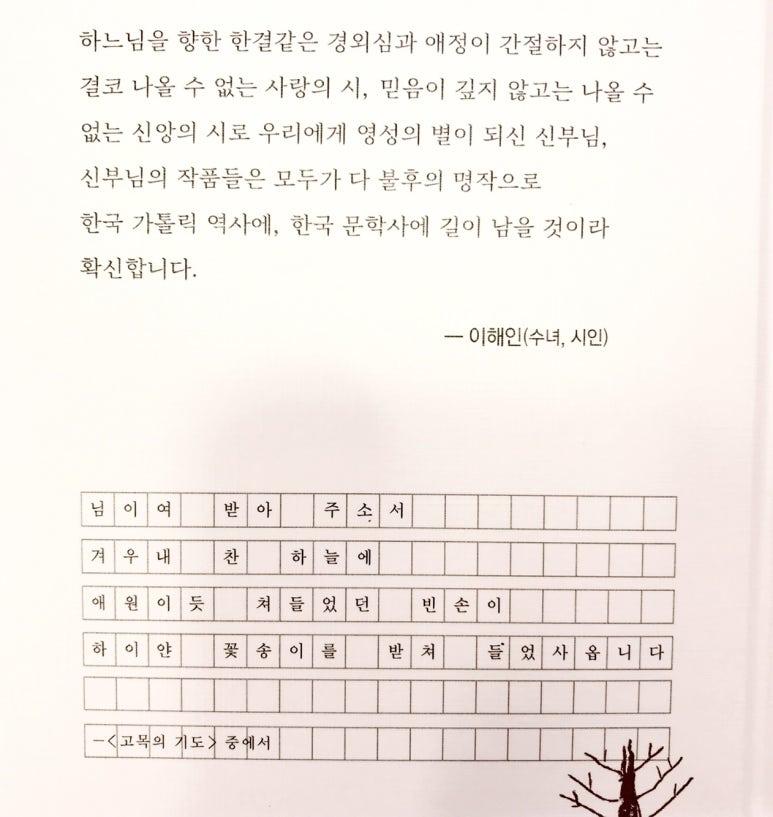 하느님을 향한 한결같은 경외심과 애정이 간절하지 않고는 결코 나올 수 없는 사랑의 시, 믿음이 깊지 않고는 나올 수 없는 신앙의 시로 우리에게 영성의 별이 되신 신부님, 신부님의 작품들은 모두가 다 불후의 명작으로 한국 가톨릭 역사에, 한국 문학사에 길이 남을 것이라 확신합니다.

— 이해인(수녀, 시인)

님이여 받아 주소서
겨우내 찬 하늘에
애원이듯 쳐들었던 빈손이
하이얀 꽃송이를 받쳐 들었사옵니다

—<고목의 기도> 중에서